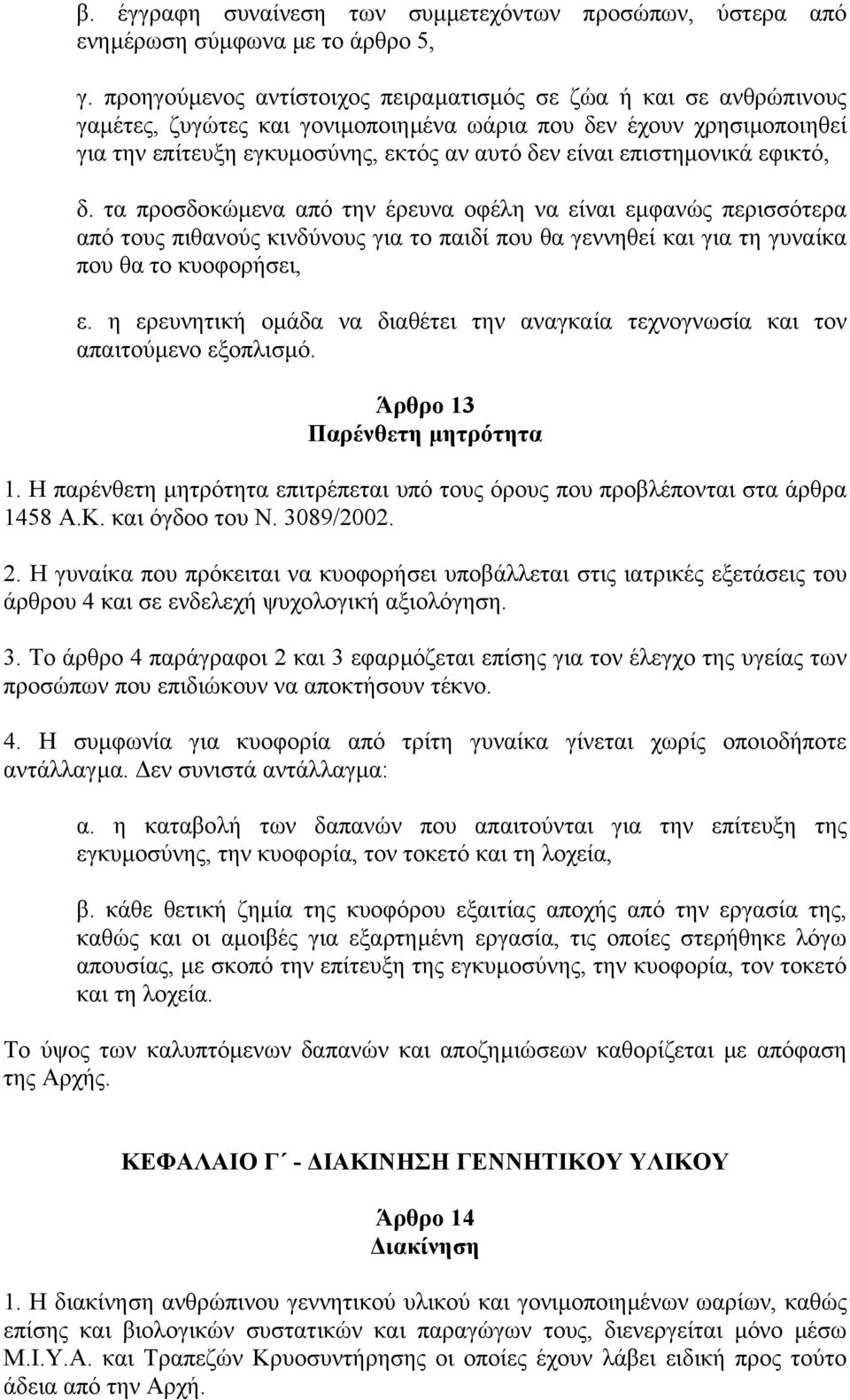 β. έγγραφη συναίνεση των συμμετεχόντων προσώπων, ύστερα από ενημέρωση σύμφωνα με το άρθρο 5,

γ. προηγούμενος αντίστοιχος πειραματισμός σε ζώα ή και σε ανθρώπινους γαμέτες, ζυγώτες και γονιμοποιημένα ωάρια που δεν έχουν χρησιμοποιηθεί για την επίτευξη εγκυμοσύνης, εκτός αν αυτό δεν είναι επιστημονικά εφικτό,

δ. τα προσδοκώμενα από την έρευνα οφέλη να είναι εμφανώς περισσότερα από τους πιθανούς κινδύνους για το παιδί που θα γεννηθεί και για τη γυναίκα που θα το κυοφορήσει,

ε. η ερευνητική ομάδα να διαθέτει την αναγκαία τεχνογνωσία και τον απαιτούμενο εξοπλισμό.

Άρθρο 13
Παρένθετη μητρότητα

1. Η παρένθετη μητρότητα επιτρέπεται υπό τους όρους που προβλέπονται στα άρθρα 1458 Α.Κ. και όγδοο του Ν. 3089/2002.

2. Η γυναίκα που πρόκειται να κυοφορήσει υποβάλλεται στις ιατρικές εξετάσεις του άρθρου 4 και σε ενδελεχή ψυχολογική αξιολόγηση.

3. Το άρθρο 4 παράγραφοι 2 και 3 εφαρμόζεται επίσης για τον έλεγχο της υγείας των προσώπων που επιδιώκουν να αποκτήσουν τέκνο.

4. Η συμφωνία για κυοφορία από τρίτη γυναίκα γίνεται χωρίς οποιοδήποτε αντάλλαγμα. Δεν συνιστά αντάλλαγμα:

α. η καταβολή των δαπανών που απαιτούνται για την επίτευξη της εγκυμοσύνης, την κυοφορία, τον τοκετό και τη λοχεία,

β. κάθε θετική ζημία της κυοφόρου εξαιτίας αποχής από την εργασία της, καθώς και οι αμοιβές για εξαρτημένη εργασία, τις οποίες στερήθηκε λόγω απουσίας, με σκοπό την επίτευξη της εγκυμοσύνης, την κυοφορία, τον τοκετό και τη λοχεία.

Το ύψος των καλυπτόμενων δαπανών και αποζημιώσεων καθορίζεται με απόφαση της Αρχής.

ΚΕΦΑΛΑΙΟ Γ΄ - ΔΙΑΚΙΝΗΣΗ ΓΕΝΝΗΤΙΚΟΥ ΥΛΙΚΟΥ

Άρθρο 14
Διακίνηση

1. Η διακίνηση ανθρώπινου γεννητικού υλικού και γονιμοποιημένων ωαρίων, καθώς επίσης και βιολογικών συστατικών και παραγώγων τους, διενεργείται μόνο μέσω Μ.Ι.Υ.Α. και Τραπεζών Κρυοσυντήρησης οι οποίες έχουν λάβει ειδική προς τούτο άδεια από την Αρχή.